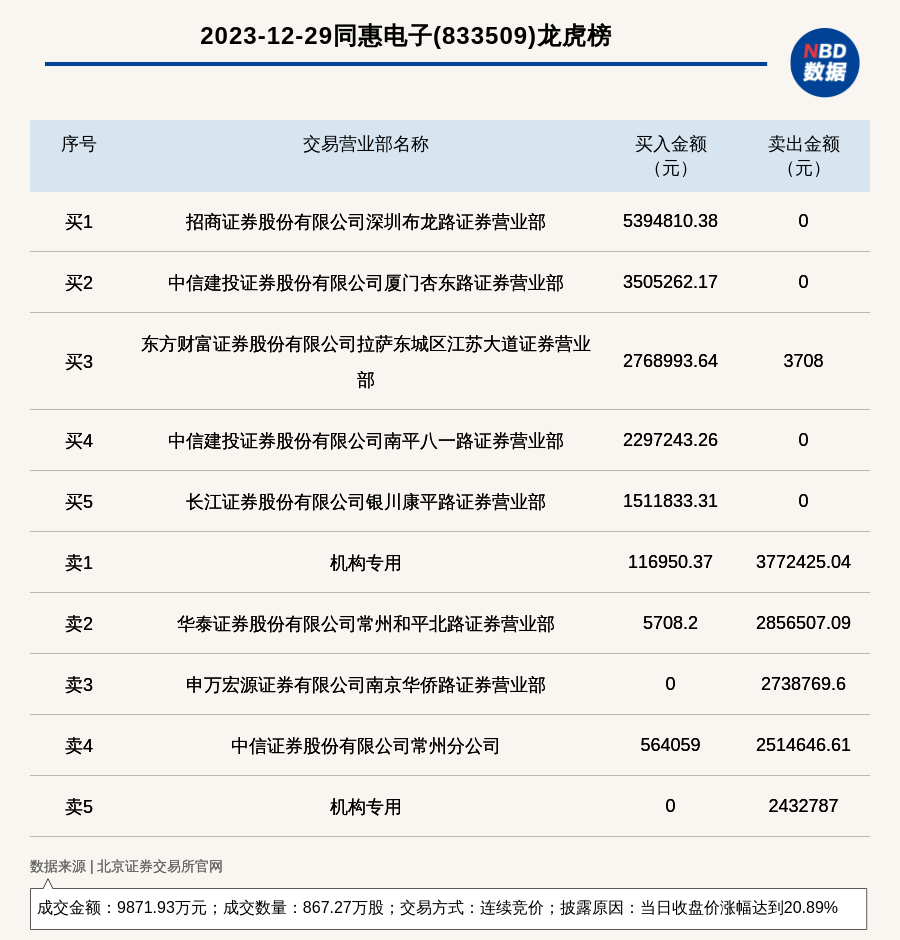 2023-12-29同惠电子(833509)龙虎榜

NBD 数据

| 序号 | 交易营业部名称 | 买入金额（元） | 卖出金额（元） |
|---|---|---|---|
| 买1 | 招商证券股份有限公司深圳布龙路证券营业部 | 5394810.38 | 0 |
| 买2 | 中信建投证券股份有限公司厦门杏东路证券营业部 | 3505262.17 | 0 |
| 买3 | 东方财富证券股份有限公司拉萨东城区江苏大道证券营业部 | 2768993.64 | 3708 |
| 买4 | 中信建投证券股份有限公司南平八一路证券营业部 | 2297243.26 | 0 |
| 买5 | 长江证券股份有限公司银川康平路证券营业部 | 1511833.31 | 0 |
| 卖1 | 机构专用 | 116950.37 | 3772425.04 |
| 卖2 | 华泰证券股份有限公司常州和平北路证券营业部 | 5708.2 | 2856507.09 |
| 卖3 | 申万宏源证券有限公司南京华侨路证券营业部 | 0 | 2738769.6 |
| 卖4 | 中信证券股份有限公司常州分公司 | 564059 | 2514646.61 |
| 卖5 | 机构专用 | 0 | 2432787 |

数据来源 | 北京证券交易所官网

成交金额：9871.93万元；成交数量：867.27万股；交易方式：连续竞价；披露原因：当日收盘价涨幅达到20.89%